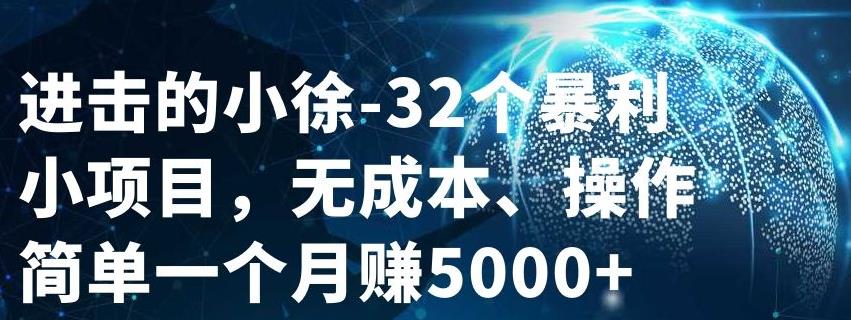 进击的小徐-32个暴利小项目，无成本、操作简单一个月赚5000+